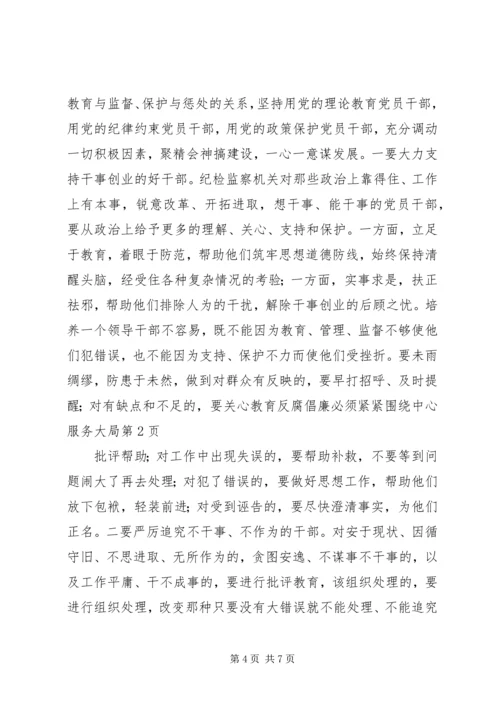 教育与监督、保护与惩处的关系，坚持用党的理论教育党员干部，用党的纪律约束党员干部，用党的政策保护党员干部，充分调动一切积极因素，聚精会神搞建设，一心一意谋发展。一要大力支持干事创业的好干部。纪检监察机关对那些政治上靠得住、工作上有本事，锐意改革、开拓进取，想干事、能干事的党员干部，要从政治上给予更多的理解、关心、支持和保护。一方面，立足于教育，着眼于防范，帮助他们筑牢思想道德防线，始终保持清醒头脑，经受住各种复杂情况的考验；一方面，实事求是，扶正祛邪，帮助他们排除人为的干扰，解除干事创业的后顾之忧。培养一个领导干部不容易，既不能因为教育、管理、监督不够使他们犯错误，也不能因为支持、保护不力而使他们受挫折。要未雨绸缪，防患于未然，做到对群众有反映的，要早打招呼、及时提醒；对有缺点和不足的，要关心教育反腐倡廉必须紧紧围绕中心服务大局第2页

批评帮助；对工作中出现失误的，要帮助补救，不要等到问题闹大了再去处理；对犯了错误的，要做好思想工作，帮助他们放下包袱，轻装前进；对受到诬告的，要尽快澄清事实，为他们正名。二要严厉追究不干事、不作为的干部。对安于现状、因循守旧、不思进取、无所作为的，贪图安逸、不谋事不干事的，以及工作平庸、干不成事的，要进行批评教育，该组织处理的，要进行组织处理，改变那种只要没有大错误就不能处理、不能追究

第4页 共7页